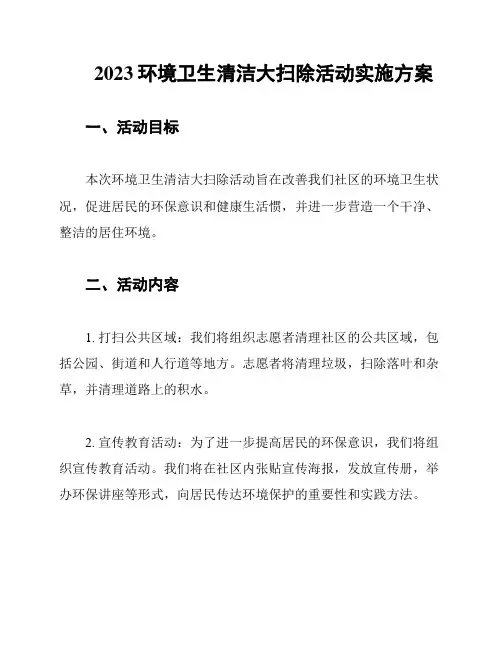 2023 环境卫生清洁大扫除活动实施方案

一、活动目标

本次环境卫生清洁大扫除活动旨在改善我们社区的环境卫生状况，促进居民的环保意识和健康生活惯，并进一步营造一个干净、整洁的居住环境。

二、活动内容

1. 打扫公共区域：我们将组织志愿者清理社区的公共区域，包括公园、街道和人行道等地方。志愿者将清理垃圾，扫除落叶和杂草，并清理道路上的积水。

2. 宣传教育活动：为了进一步提高居民的环保意识，我们将组织宣传教育活动。我们将在社区内张贴宣传海报，发放宣传册，举办环保讲座等形式，向居民传达环境保护的重要性和实践方法。